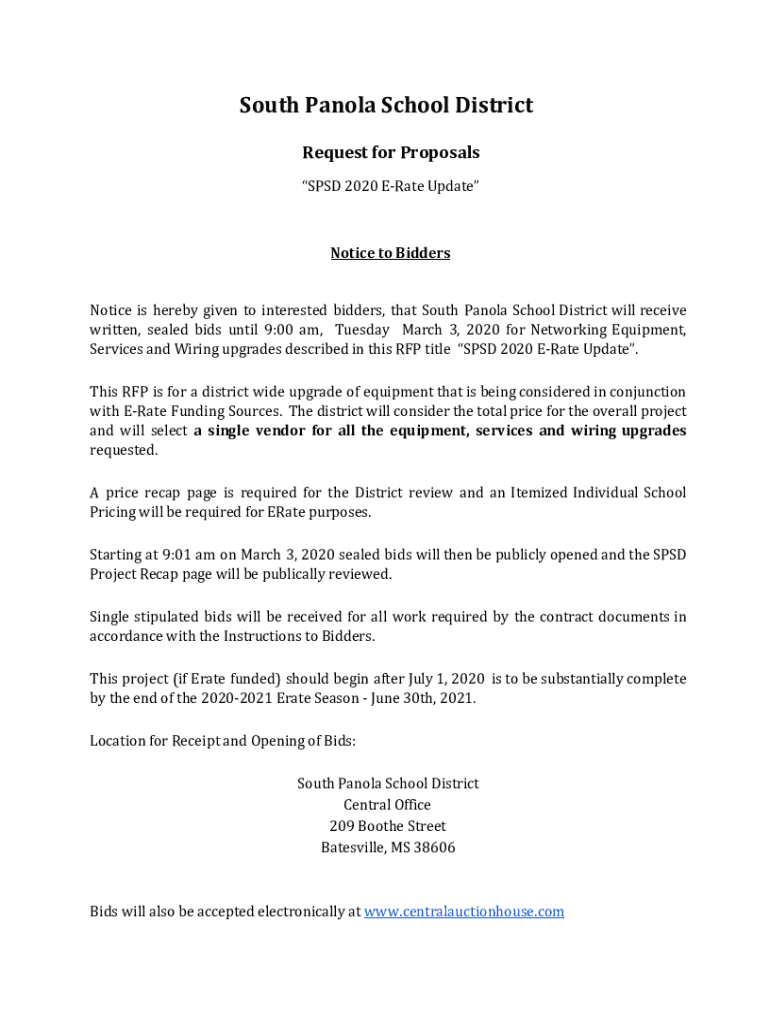 South Panola School District

Request for Proposals

“SPSD 2020 E-Rate Update”

Notice to Bidders

Notice is hereby given to interested bidders, that South Panola School District will receive written, sealed bids until 9:00 am, Tuesday March 3, 2020 for Networking Equipment, Services and Wiring upgrades described in this RFP title “SPSD 2020 E-Rate Update”.

This RFP is for a district wide upgrade of equipment that is being considered in conjunction with E-Rate Funding Sources. The district will consider the total price for the overall project and will select a single vendor for all the equipment, services and wiring upgrades requested.

A price recap page is required for the District review and an Itemized Individual School Pricing will be required for ERate purposes.

Starting at 9:01 am on March 3, 2020 sealed bids will then be publicly opened and the SPSD Project Recap page will be publically reviewed.

Single stipulated bids will be received for all work required by the contract documents in accordance with the Instructions to Bidders.

This project (if Erate funded) should begin after July 1, 2020 is to be substantially complete by the end of the 2020-2021 Erate Season - June 30th, 2021.

Location for Receipt and Opening of Bids:

South Panola School District
Central Office
209 Boothe Street
Batesville, MS 38606

Bids will also be accepted electronically at www.centralauctionhouse.com